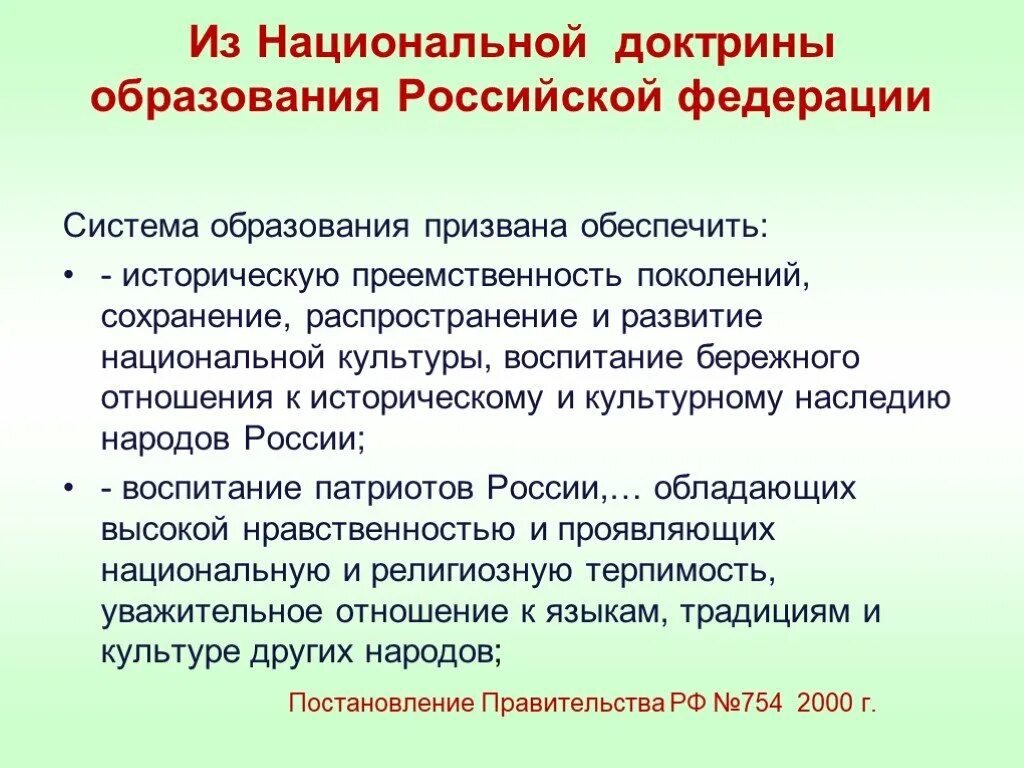 Из Национальной доктрины образования Российской федерации

Система образования призвана обеспечить:

• - историческую преемственность поколений, сохранение, распространение и развитие национальной культуры, воспитание бережного отношения к историческому и культурному наследию народов России;

• - воспитание патриотов России,… обладающих высокой нравственностью и проявляющих национальную и религиозную терпимость, уважительное отношение к языкам, традициям и культуре других народов;

Постановление Правительства РФ №754 2000 г.